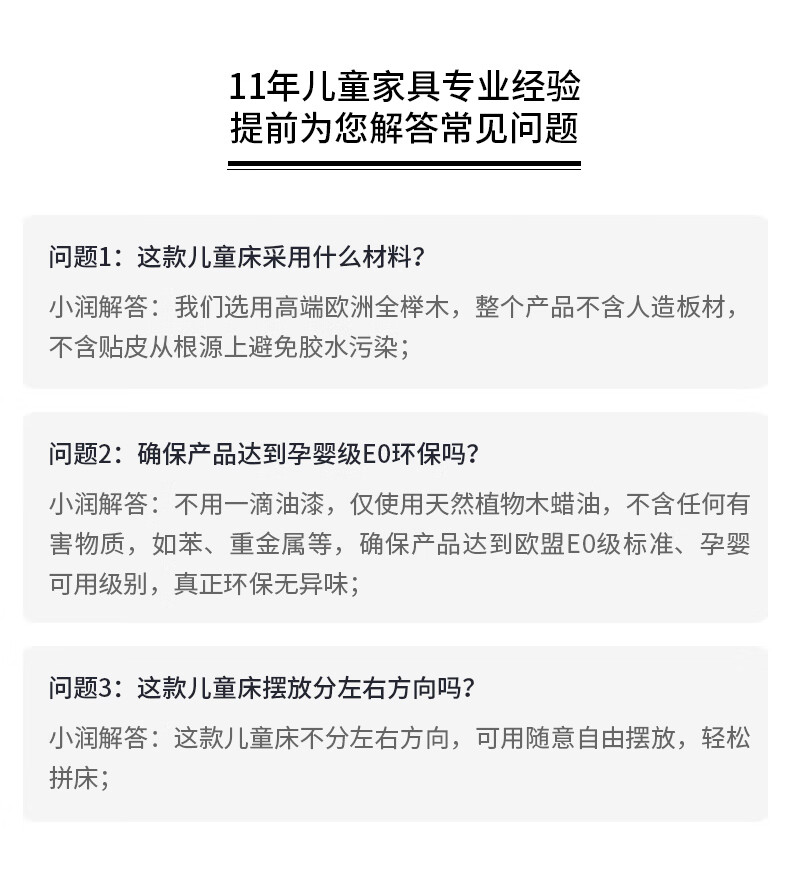 11年儿童家具专业经验
提前为您解答常见问题

问题1：这款儿童床采用什么材料？
小润解答：我们选用高端欧洲全榉木，整个产品不含人造板材，不含贴皮从根源上避免胶水污染；

问题2：确保产品达到孕婴级E0环保吗？
小润解答：不用一滴油漆，仅使用天然植物木蜡油，不含任何有害物质，如苯、重金属等，确保产品达到欧盟E0级标准、孕婴可用级别，真正环保无异味；

问题3：这款儿童床摆放分左右方向吗？
小润解答：这款儿童床不分左右方向，可用随意自由摆放，轻松拼床；